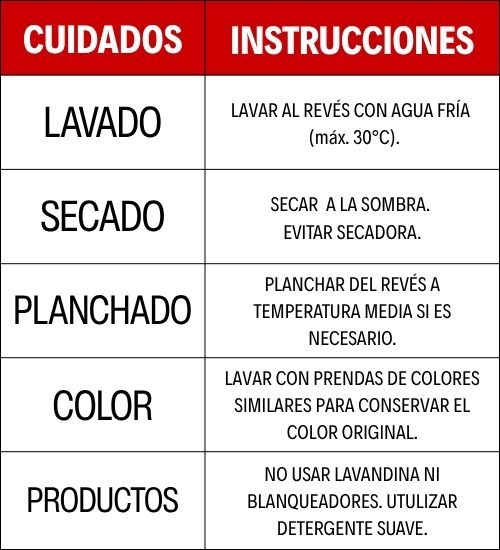 | CUIDADOS | INSTRUCCIONES |
|---|---|
| LAVADO | LAVAR AL REVÉS CON AGUA FRÍA (máx. 30°C). |
| SECADO | SECAR A LA SOMBRA. EVITAR SECADORA. |
| PLANCHADO | PLANCHAR DEL REVÉS A TEMPERATURA MEDIA SI ES NECESARIO. |
| COLOR | LAVAR CON PRENDAS DE COLORES SIMILARES PARA CONSERVAR EL COLOR ORIGINAL. |
| PRODUCTOS | NO USAR LAVANDINA NI BLANQUEADORES. UTULIZAR DETERGENTE SUAVE. |